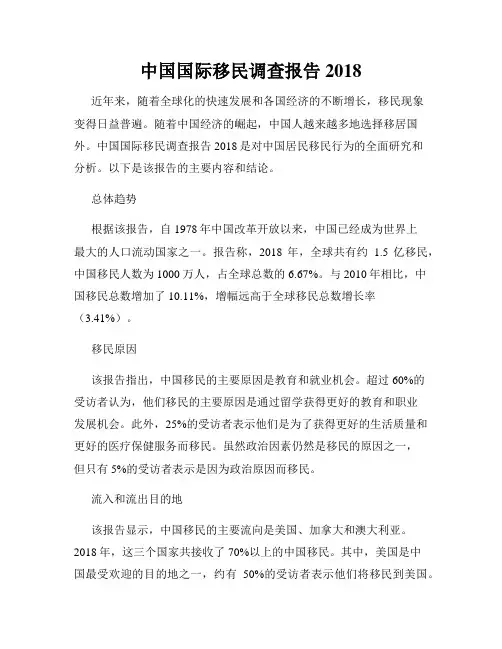 中国国际移民调查报告 2018

近年来，随着全球化的快速发展和各国经济的不断增长，移民现象变得日益普遍。随着中国经济的崛起，中国人越来越多地选择移居国外。中国国际移民调查报告 2018 是对中国居民移民行为的全面研究和分析。以下是该报告的主要内容和结论。

总体趋势

根据该报告，自 1978 年中国改革开放以来，中国已经成为世界上最大的人口流动国家之一。报告称，2018 年，全球共有约 1.5 亿移民，中国移民人数为 1000 万人，占全球总数的 6.67%。与 2010 年相比，中国移民总数增加了 10.11%，增幅远高于全球移民总数增长率（3.41%）。

移民原因

该报告指出，中国移民的主要原因是教育和就业机会。超过 60%的受访者认为，他们移民的主要原因是通过留学获得更好的教育和职业发展机会。此外，25%的受访者表示他们是为了获得更好的生活质量和更好的医疗保健服务而移民。虽然政治因素仍然是移民的原因之一，但只有 5%的受访者表示是因为政治原因而移民。

流入和流出目的地

该报告显示，中国移民的主要流向是美国、加拿大和澳大利亚。2018 年，这三个国家共接收了 70%以上的中国移民。其中，美国是中国最受欢迎的目的地之一，约有 50%的受访者表示他们将移民到美国。